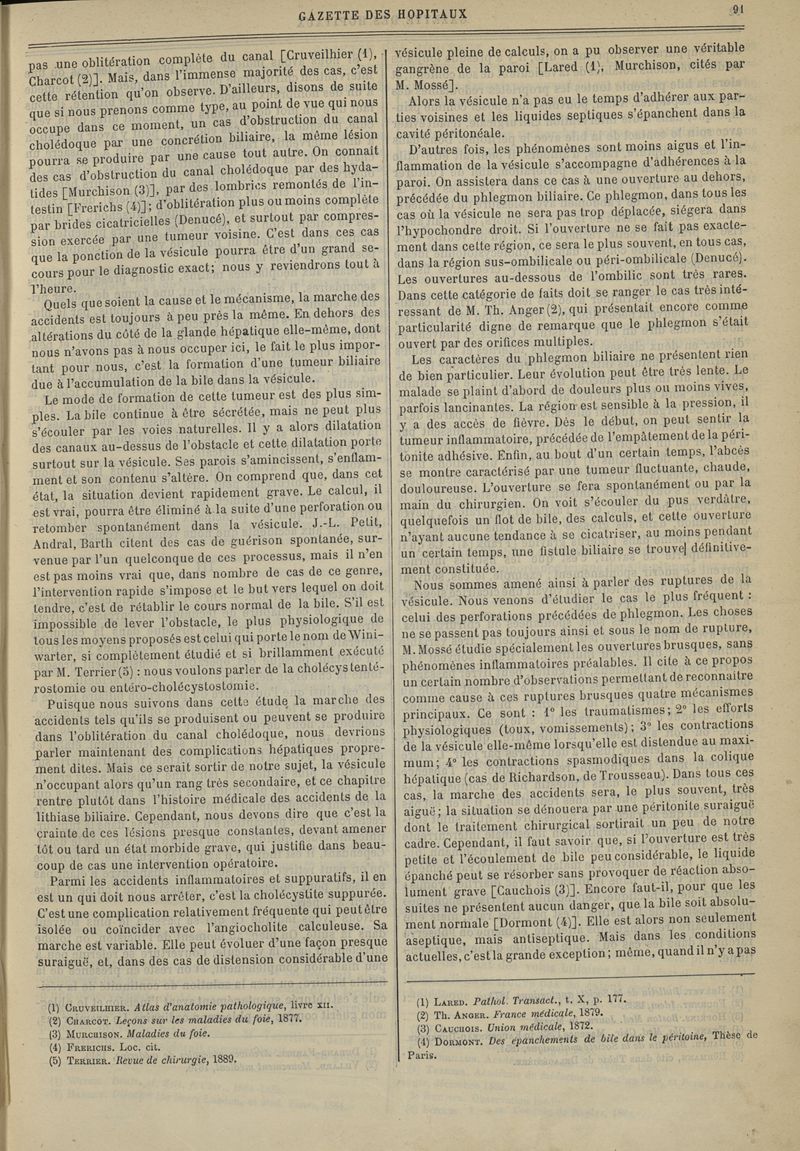 GAZETTE DES HOPITAUX

91

pas une oblitération complète du canal [Cruveilhier (1), Charcot (2)]. Mais, dans l'immense majorité des cas, c'est cette rétention qu'on observe. D'ailleurs, disons de suite que si nous prenons comme type, au point de vue qui nous occupe dans ce moment, un cas d'obstruction du canal cholédoque par une concrétion biliaire, la même lésion pourra se produire par une cause tout autre. On connaît des cas d'obstruction du canal cholédoque par des hydatides [Murchison (3)], par des lombrics remontés de l'intestin [Frerichs (4)]; d'oblitération plus ou moins complète par brides cicatricielles (Denucé), et surtout par compression exercée par une tumeur voisine. C'est dans ces cas que la ponction de la vésicule pourra être d'un grand secours pour le diagnostic exact; nous y reviendrons tout à l'heure.

Quels que soient la cause et le mécanisme, la marche des accidents est toujours à peu près la même. En dehors des altérations du côté de la glande hépatique elle-même, dont nous n'avons pas à nous occuper ici, le fait le plus important pour nous, c'est la formation d'une tumeur biliaire due à l'accumulation de la bile dans la vésicule.

Le mode de formation de cette tumeur est des plus simples. La bile continue à être sécrétée, mais ne peut plus s'écouler par les voies naturelles. Il y a alors dilatation des canaux au-dessus de l'obstacle et cette dilatation porte surtout sur la vésicule. Ses parois s'amincissent, s'enflamment et son contenu s'altère. On comprend que, dans cet état, la situation devient rapidement grave. Le calcul, il est vrai, pourra être éliminé à la suite d'une perforation ou retomber spontanément dans la vésicule. J.-L. Petit, Andral, Barth citent des cas de guérison spontanée, survenue par l'un quelconque de ces processus, mais il n'en est pas moins vrai que, dans nombre de cas de ce genre, l'intervention rapide s'impose et le but vers lequel on doit tendre, c'est de rétablir le cours normal de la bile. S'il est impossible de lever l'obstacle, le plus physiologique de tous les moyens proposés est celui qui porte le nom de Winiwarter, si complètement étudié et si brillamment exécuté par M. Terrier (5) : nous voulons parler de la cholécystentérostomie ou entéro-cholécystostomie.

Puisque nous suivons dans cette étude la marche des accidents tels qu'ils se produisent ou peuvent se produire dans l'oblitération du canal cholédoque, nous devrions parler maintenant des complications hépatiques proprement dites. Mais ce serait sortir de notre sujet, la vésicule n'occupant alors qu'un rang très secondaire, et ce chapitre rentre plutôt dans l'histoire médicale des accidents de la lithiase biliaire. Cependant, nous devons dire que c'est la crainte de ces lésions presque constantes, devant amener tôt ou tard un état morbide grave, qui justifie dans beaucoup de cas une intervention opératoire.

Parmi les accidents inflammatoires et suppuratifs, il en est un qui doit nous arrêter, c'est la cholécystite suppurée. C'est une complication relativement fréquente qui peut être isolée ou coïncider avec l'angiocholite calculeuse. Sa marche est variable. Elle peut évoluer d'une façon presque suraiguë, et, dans des cas de distension considérable d'une

(1) Cruveilhier. Atlas d'anatomie pathologique, livre xii.
(2) Charcot. Leçons sur les maladies du foie, 1877.
(3) Murchison. Maladies du foie.
(4) Frerichs. Loc. cit.
(5) Terrier. Revue de chirurgie, 1889.

vésicule pleine de calculs, on a pu observer une véritable gangrène de la paroi [Lared (1), Murchison, cités par M. Mossé].

Alors la vésicule n'a pas eu le temps d'adhérer aux parties voisines et les liquides septiques s'épanchent dans la cavité péritonéale.

D'autres fois, les phénomènes sont moins aigus et l'inflammation de la vésicule s'accompagne d'adhérences à la paroi. On assistera dans ce cas à une ouverture au dehors, précédée du phlegmon biliaire. Ce phlegmon, dans tous les cas où la vésicule ne sera pas trop déplacée, siégera dans l'hypochondre droit. Si l'ouverture ne se fait pas exactement dans cette région, ce sera le plus souvent, en tous cas, dans la région sus-ombilicale ou péri-ombilicale (Denucé). Les ouvertures au-dessous de l'ombilic sont très rares. Dans cette catégorie de faits doit se ranger le cas très intéressant de M. Th. Anger (2), qui présentait encore comme particularité digne de remarque que le phlegmon s'était ouvert par des orifices multiples.

Les caractères du phlegmon biliaire ne présentent rien de bien particulier. Leur évolution peut être très lente. Le malade se plaint d'abord de douleurs plus ou moins vives, parfois lancinantes. La région est sensible à la pression, il y a des accès de fièvre. Dès le début, on peut sentir la tumeur inflammatoire, précédée de l'empâtement de la péritonite adhésive. Enfin, au bout d'un certain temps, l'abcès se montre caractérisé par une tumeur fluctuante, chaude, douloureuse. L'ouverture se fera spontanément ou par la main du chirurgien. On voit s'écouler du pus verdâtre, quelquefois un flot de bile, des calculs, et cette ouverture n'ayant aucune tendance à se cicatriser, au moins pendant un certain temps, une fistule biliaire se trouve définitivement constituée.

Nous sommes amené ainsi à parler des ruptures de la vésicule. Nous venons d'étudier le cas le plus fréquent : celui des perforations précédées de phlegmon. Les choses ne se passent pas toujours ainsi et sous le nom de rupture, M. Mossé étudie spécialement les ouvertures brusques, sans phénomènes inflammatoires préalables. Il cite à ce propos un certain nombre d'observations permettant de reconnaître comme cause à ces ruptures brusques quatre mécanismes principaux. Ce sont : 1° les traumatismes; 2° les efforts physiologiques (toux, vomissements); 3° les contractions de la vésicule elle-même lorsqu'elle est distendue au maximum; 4° les contractions spasmodiques dans la colique hépatique (cas de Richardson, de Trousseau). Dans tous ces cas, la marche des accidents sera, le plus souvent, très aiguë; la situation se dénouera par une péritonite suraiguë dont le traitement chirurgical sortirait un peu de notre cadre. Cependant, il faut savoir que, si l'ouverture est très petite et l'écoulement de bile peu considérable, le liquide épanché peut se résorber sans provoquer de réaction absolument grave [Cauchois (3)]. Encore faut-il, pour que les suites ne présentent aucun danger, que la bile soit absolument normale [Dormont (4)]. Elle est alors non seulement aseptique, mais antiseptique. Mais dans les conditions actuelles, c'est la grande exception; même, quand il n'y a pas

(1) Lared. Pathol. Transact., t. X, p. 177.
(2) Th. Anger. France médicale, 1879.
(3) Cauchois. Union médicale, 1872.
(4) Dormont. Des épanchements de bile dans le péritoine, Thèse de Paris.